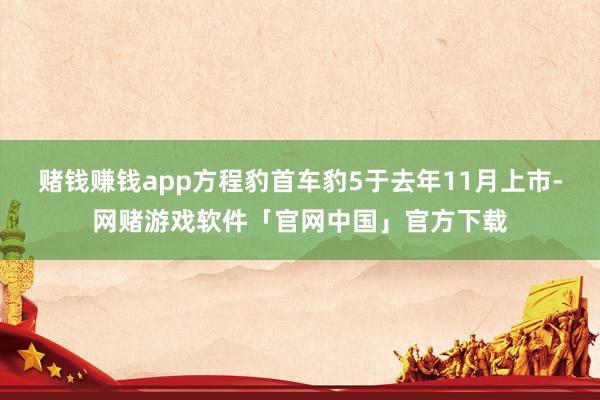 赌钱赚钱app方程豹首车豹5于去年11月上市-网赌游戏软件「官网中国」官方下载